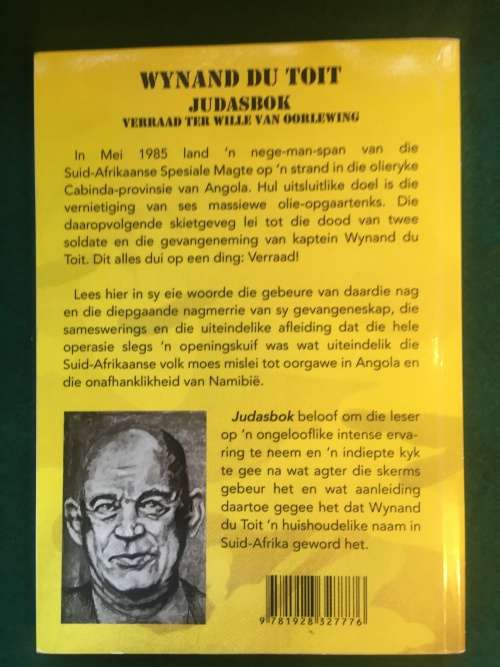 WYNAND DU TOIT
JUDASBOK
VERRAAD TER WILLE VAN OORLEWING

In Mei 1985 land 'n nege-man-span van die Suid-Afrikaanse Spesiale Magte op 'n strand in die olieryke Cabinda-provinsie van Angola. Hul uitsluitlike doel is die vernietiging van ses massiewe olie-opgaartenks. Die daaropvolgende skietgeveg lei tot die dood van twee soldate en die gevangeneming van kaptein Wynand du Toit. Dit alles dui op een ding: Verraad!

Lees hier in sy eie woorde die gebeure van daardie nag en die diepgaande nagmerrie van sy gevangeneskap, die sameswerings en die uiteindelike afleiding dat die hele operasie slegs 'n openingskuif was wat uiteindelik die Suid-Afrikaanse volk moes mislei tot oorgawe in Angola en die onafhanklikheid van Namibië.

Judasbok beloof om die leser op 'n ongelooflike intense ervaring te neem en 'n indiepte kyk te gee na wat agter die skerms gebeur het en wat aanleiding daartoe gegee het dat Wynand du Toit 'n huishoudelike naam in Suid-Afrika geword het.

9 781928 327776